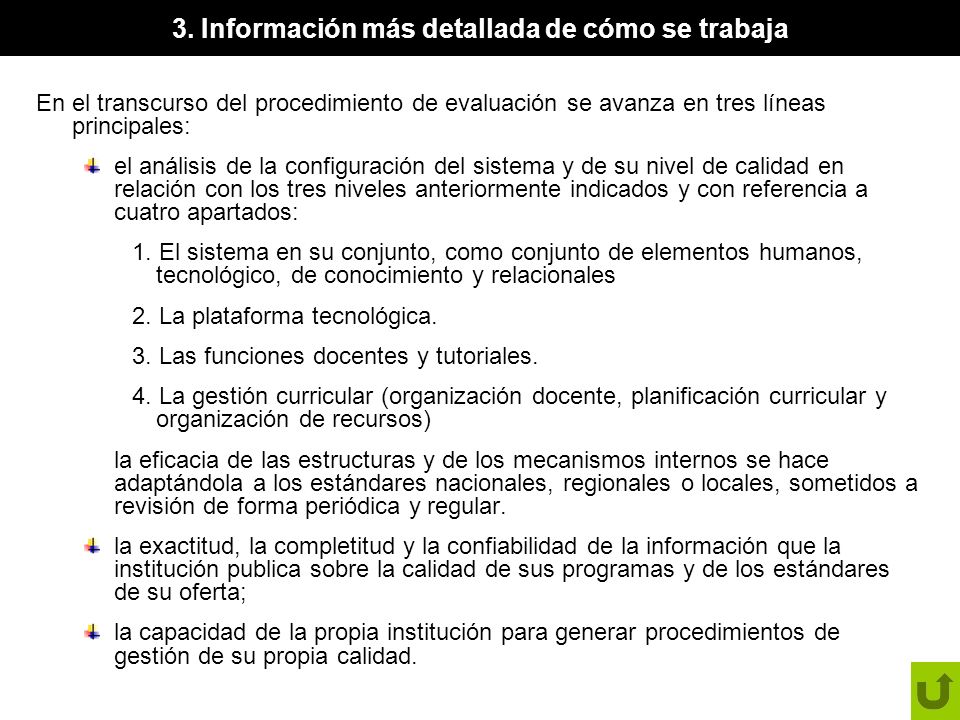 3. Información más detallada de cómo se trabaja

En el transcurso del procedimiento de evaluación se avanza en tres líneas principales:

el análisis de la configuración del sistema y de su nivel de calidad en relación con los tres niveles anteriormente indicados y con referencia a cuatro apartados:

1. El sistema en su conjunto, como conjunto de elementos humanos, tecnológico, de conocimiento y relacionales

2. La plataforma tecnológica.

3. Las funciones docentes y tutoriales.

4. La gestión curricular (organización docente, planificación curricular y organización de recursos)

la eficacia de las estructuras y de los mecanismos internos se hace adaptándola a los estándares nacionales, regionales o locales, sometidos a revisión de forma periódica y regular.

la exactitud, la completitud y la confiabilidad de la información que la institución publica sobre la calidad de sus programas y de los estándares de su oferta;

la capacidad de la propia institución para generar procedimientos de gestión de su propia calidad.